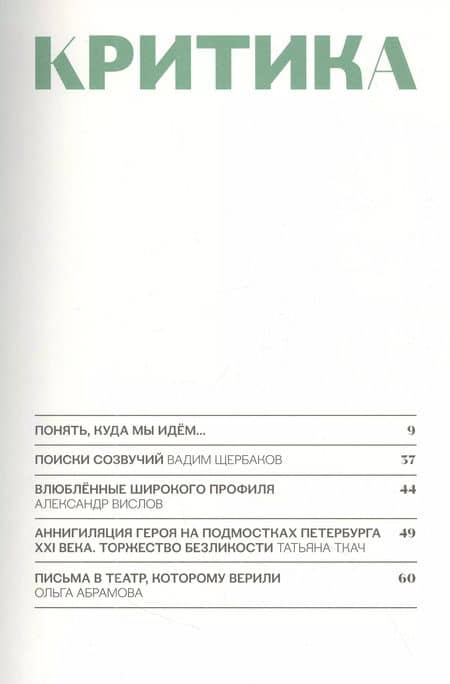 КРИТИКА

ПОНЯТЬ, КУДА МЫ ИДЁМ... 9

ПОИСКИ СОЗВУЧИЙ ВАДИМ ЩЕРБАКОВ 37

ВЛЮБЛЁННЫЕ ШИРОКОГО ПРОФИЛЯ АЛЕКСАНДР ВИСЛОВ 44

АННИГИЛЯЦИЯ ГЕРОЯ НА ПОДМОСТКАХ ПЕТЕРБУРГА XXI ВЕКА. ТОРЖЕСТВО БЕЗЛИКОСТИ ТАТЬЯНА ТКАЧ 49

ПИСЬМА В ТЕАТР, КОТОРОМУ ВЕРИЛИ ОЛЬГА АБРАМОВА 60